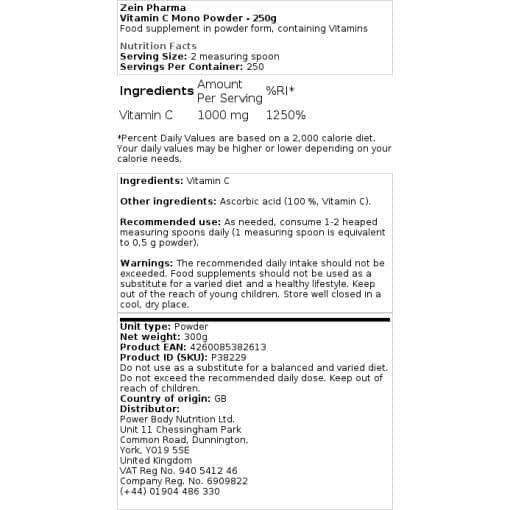 Zein Pharma
Vitamin C Mono Powder - 250g
Food supplement in powder form, containing Vitamins

Nutrition Facts
Serving Size: 2 measuring spoon
Servings Per Container: 250

| Ingredients | Amount Per Serving | %RI* |
|---|---|---|
| Vitamin C | 1000 mg | 1250% |

*Percent Daily Values are based on a 2,000 calorie diet. Your daily values may be higher or lower depending on your calorie needs.

Ingredients: Vitamin C

Other ingredients: Ascorbic acid (100 %, Vitamin C).

Recommended use: As needed, consume 1-2 heaped measuring spoons daily (1 measuring spoon is equivalent to 0,5 g powder).

Warnings: The recommended daily intake should not be exceeded. Food supplements should not be used as a substitute for a varied diet and a healthy lifestyle. Keep out of the reach of young children. Store well closed in a cool, dry place.

Unit type: Powder
Net weight: 300g
Product EAN: 4260085382613
Product ID (SKU): P38229
Do not use as a substitute for a balanced and varied diet. Do not exceed the recommended daily dose. Keep out of reach of children.
Country of origin: GB
Distributor:
Power Body Nutrition Ltd.
Unit 11 Chessingham Park
Common Road, Dunnington,
York, YO19 5SE
United Kingdom
VAT Reg No. 940 5412 46
Company Reg. No. 6909822
(+44) 01904 486 330